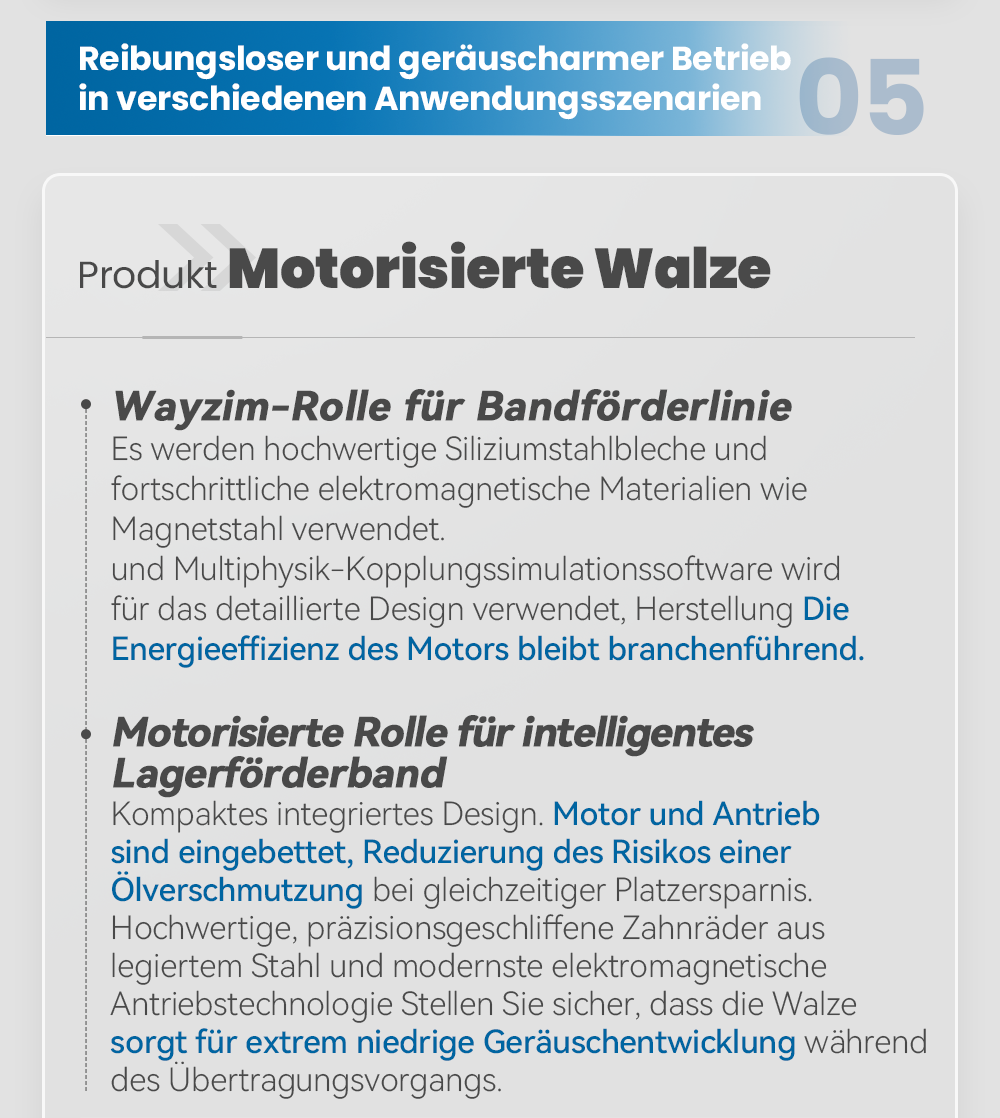 Reibungsloser und geräuscharmer Betrieb in verschiedenen Anwendungsszenarien 05

Produkt Motorisierte Walze

Wayzim-Rolle für Bandförderlinie
Es werden hochwertige Siliziumstahlbleche und fortschrittliche elektromagnetische Materialien wie Magnetstahl verwendet.
und Multiphysik-Kopplungssimulationssoftware wird für das detaillierte Design verwendet, Herstellung Die Energieeffizienz des Motors bleibt branchenführend.

Motorisierte Rolle für intelligentes Lagerförderband
Kompaktes integriertes Design. Motor und Antrieb sind eingebettet, Reduzierung des Risikos einer Ölverschmutzung bei gleichzeitiger Platzersparnis.
Hochwertige, präzisionsgeschliffene Zahnräder aus legiertem Stahl und modernste elektromagnetische Antriebstechnologie Stellen Sie sicher, dass die Walze sorgt für extrem niedrige Geräuschentwicklung während des Übertragungsvorgangs.